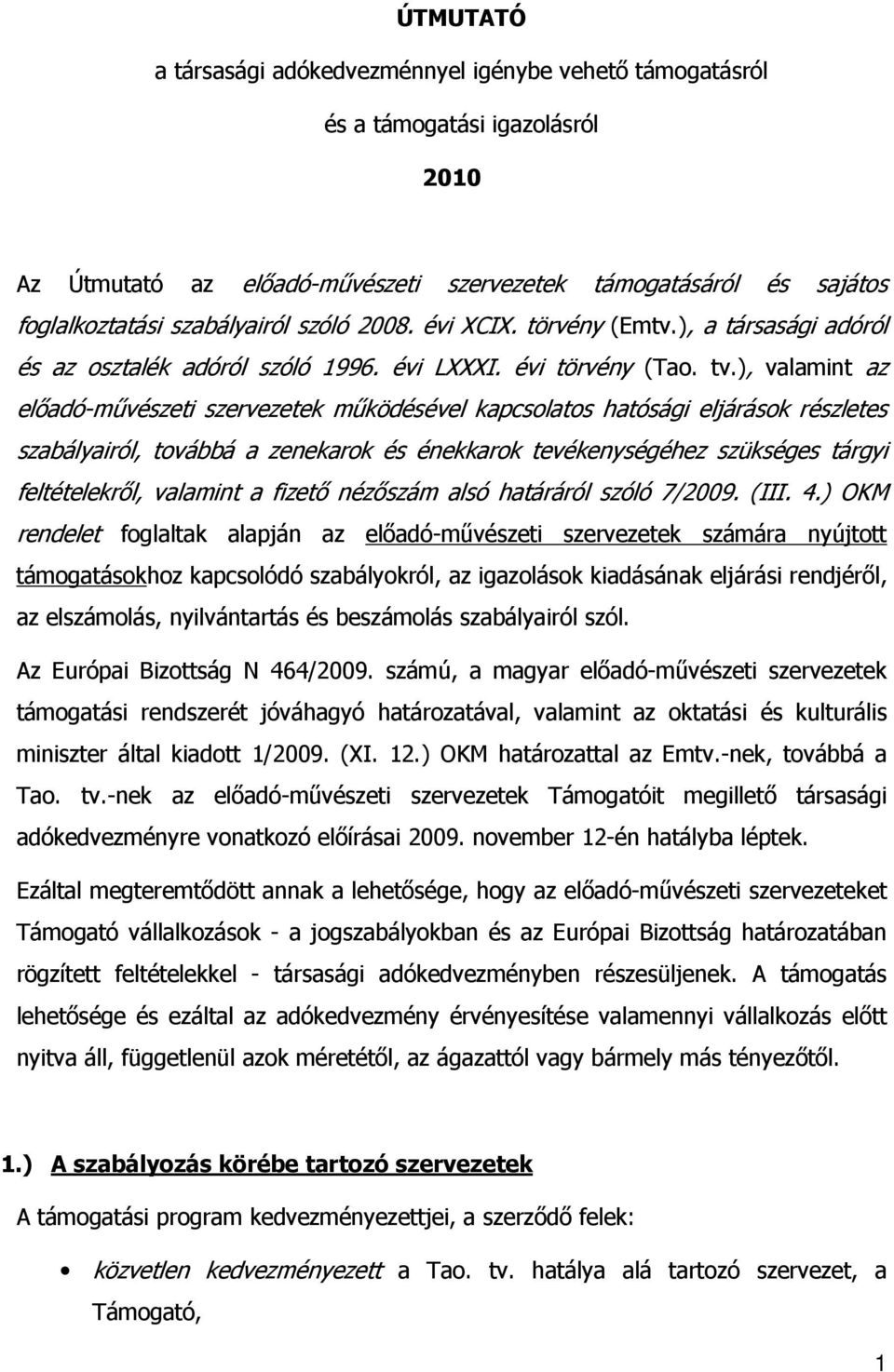 ÚTMUTATÓ

a társasági adókedvezménnyel igénybe vehető támogatásról

és a támogatási igazolásról

2010

Az Útmutató az előadó-művészeti szervezetek támogatásáról és sajátos foglalkoztatási szabályairól szóló 2008. évi XCIX. törvény (Emtv.), a társasági adóról és az osztalék adóról szóló 1996. évi LXXXI. évi törvény (Tao. tv.), valamint az előadó-művészeti szervezetek működésével kapcsolatos hatósági eljárások részletes szabályairól, továbbá a zenekarok és énekkarok tevékenységéhez szükséges tárgyi feltételekről, valamint a fizető nézőszám alsó határáról szóló 7/2009. (III. 4.) OKM rendelet foglaltak alapján az előadó-művészeti szervezetek számára nyújtott támogatásokhoz kapcsolódó szabályokról, az igazolások kiadásának eljárási rendjéről, az elszámolás, nyilvántartás és beszámolás szabályairól szól.

Az Európai Bizottság N 464/2009. számú, a magyar előadó-művészeti szervezetek támogatási rendszerét jóváhagyó határozatával, valamint az oktatási és kulturális miniszter által kiadott 1/2009. (XI. 12.) OKM határozattal az Emtv.-nek, továbbá a Tao. tv.-nek az előadó-művészeti szervezetek Támogatóit megillető társasági adókedvezményre vonatkozó előírásai 2009. november 12-én hatályba léptek.

Ezáltal megteremtődött annak a lehetősége, hogy az előadó-művészeti szervezeteket Támogató vállalkozások - a jogszabályokban és az Európai Bizottság határozatában rögzített feltételekkel - társasági adókedvezményben részesüljenek. A támogatás lehetősége és ezáltal az adókedvezmény érvényesítése valamennyi vállalkozás előtt nyitva áll, függetlenül azok méretétől, az ágazattól vagy bármely más tényezőtől.

1.) A szabályozás körébe tartozó szervezetek

A támogatási program kedvezményezettjei, a szerződő felek:

• közvetlen kedvezményezett a Tao. tv. hatálya alá tartozó szervezet, a Támogató,

1